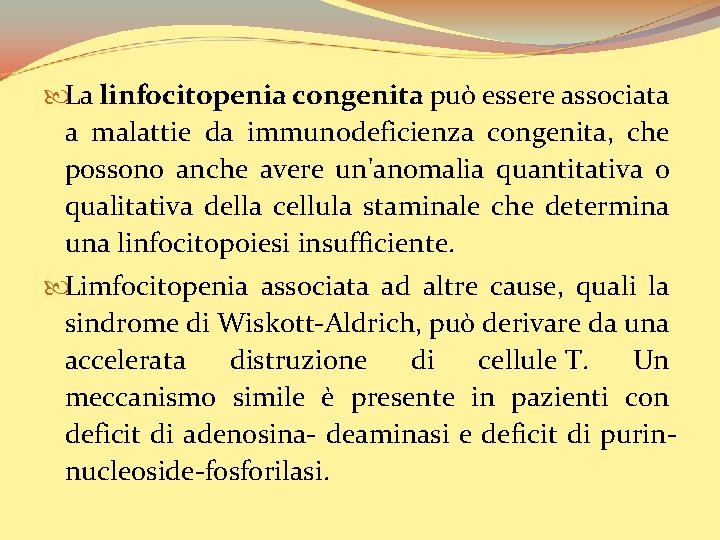 La linfocitopenia congenita può essere associata a malattie da immunodeficienza congenita, che possono anche avere un'anomalia quantitativa o qualitativa della cellula staminale che determina una linfocitopoiesi insufficiente.

Limfocitopenia associata ad altre cause, quali la sindrome di Wiskott-Aldrich, può derivare da una accelerata distruzione di cellule T. Un meccanismo simile è presente in pazienti con deficit di adenosina- deaminasi e deficit di purin-nucleoside-fosforilasi.